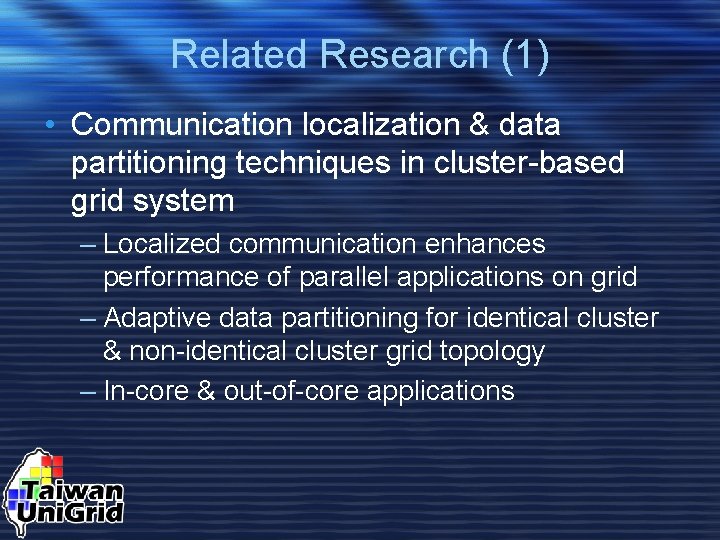 Related Research (1)

• Communication localization & data partitioning techniques in cluster-based grid system

– Localized communication enhances performance of parallel applications on grid

– Adaptive data partitioning for identical cluster & non-identical cluster grid topology

– In-core & out-of-core applications

Taiwan UniGrid